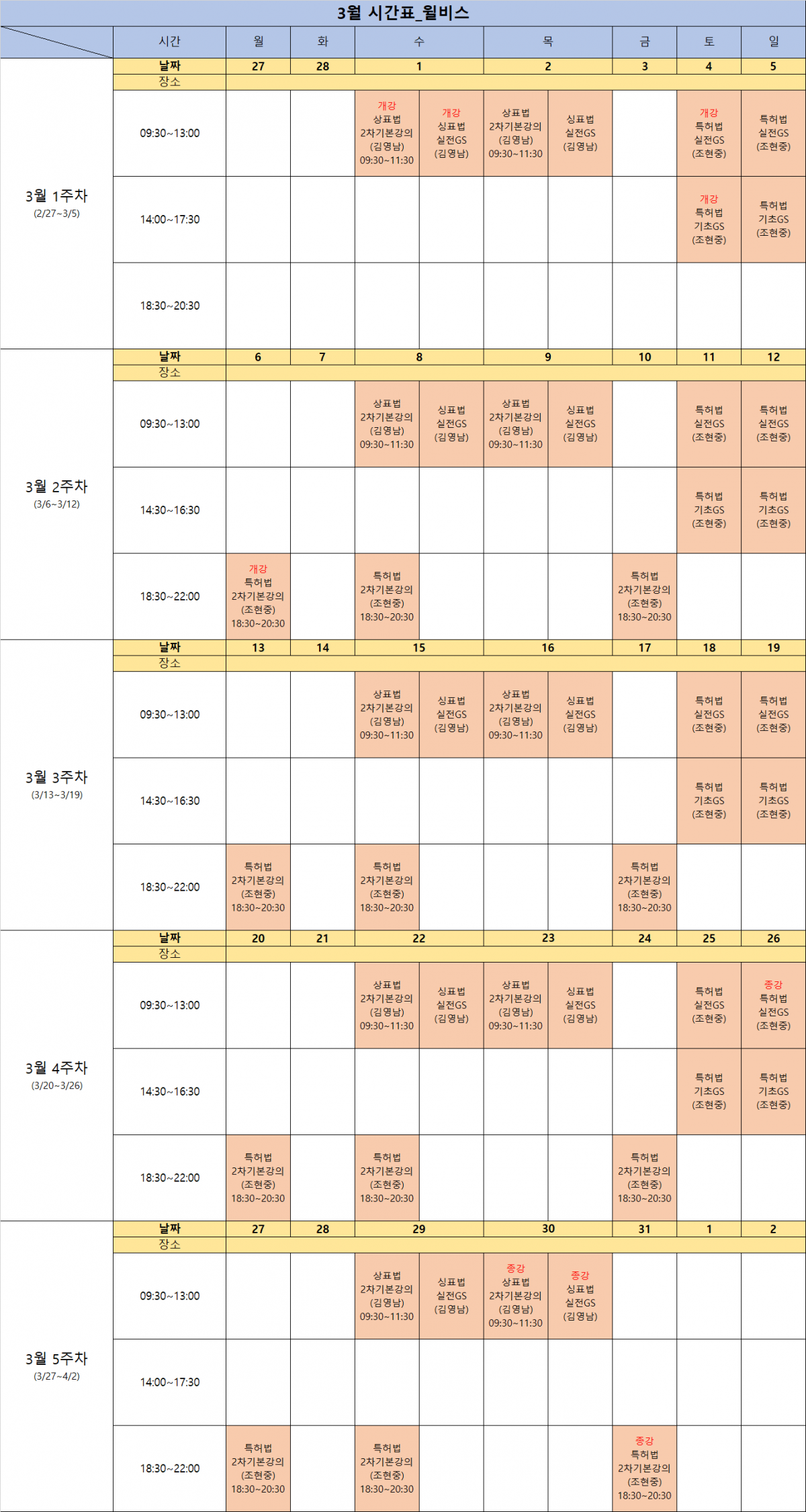 3월 시간표_윌비스

| | 시간 | 월 | 화 | 수 | | 목 | | 금 | 토 | 일 |
|---|---|---|---|---|---|---|---|---|---|---|
| 3월 1주차 (2/27~3/5) | 날짜 | 27 | 28 | 1 | | 2 | | 3 | 4 | 5 |
| | 장소 | | | | | | | | | |
| | 09:30~13:00 | | | 개강 상표법 2차기본강의 (김영남) 09:30~11:30 | 개강 상표법 실전GS (김영남) | 상표법 2차기본강의 (김영남) 09:30~11:30 | 상표법 실전GS (김영남) | | 개강 특허법 실전GS (조현중) | 특허법 실전GS (조현중) |
| | 14:00~17:30 | | | | | | | | 개강 특허법 기초GS (조현중) | 특허법 기초GS (조현중) |
| | 18:30~20:30 | | | | | | | | | |
| 3월 2주차 (3/6~3/12) | 날짜 | 6 | 7 | 8 | | 9 | | 10 | 11 | 12 |
| | 장소 | | | | | | | | | |
| | 09:30~13:00 | | | 상표법 2차기본강의 (김영남) 09:30~11:30 | 상표법 실전GS (김영남) | 상표법 2차기본강의 (김영남) 09:30~11:30 | 상표법 실전GS (김영남) | | 특허법 실전GS (조현중) | 특허법 실전GS (조현중) |
| | 14:30~16:30 | | | | | | | | 특허법 기초GS (조현중) | 특허법 기초GS (조현중) |
| | 18:30~22:00 | 개강 특허법 2차기본강의 (조현중) 18:30~20:30 | | 특허법 2차기본강의 (조현중) 18:30~20:30 | | | | 특허법 2차기본강의 (조현중) 18:30~20:30 | | |
| 3월 3주차 (3/13~3/19) | 날짜 | 13 | 14 | 15 | | 16 | | 17 | 18 | 19 |
| | 장소 | | | | | | | | | |
| | 09:30~13:00 | | | 상표법 2차기본강의 (김영남) 09:30~11:30 | 상표법 실전GS (김영남) | 상표법 2차기본강의 (김영남) 09:30~11:30 | 상표법 실전GS (김영남) | | 특허법 실전GS (조현중) | 특허법 실전GS (조현중) |
| | 14:30~16:30 | | | | | | | | 특허법 기초GS (조현중) | 특허법 기초GS (조현중) |
| | 18:30~22:00 | 특허법 2차기본강의 (조현중) 18:30~20:30 | | 특허법 2차기본강의 (조현중) 18:30~20:30 | | | | 특허법 2차기본강의 (조현중) 18:30~20:30 | | |
| 3월 4주차 (3/20~3/26) | 날짜 | 20 | 21 | 22 | | 23 | | 24 | 25 | 26 |
| | 장소 | | | | | | | | | |
| | 09:30~13:00 | | | 상표법 2차기본강의 (김영남) 09:30~11:30 | 상표법 실전GS (김영남) | 상표법 2차기본강의 (김영남) 09:30~11:30 | 상표법 실전GS (김영남) | | 특허법 실전GS (조현중) | 종강 특허법 실전GS (조현중) |
| | 14:30~16:30 | | | | | | | | 특허법 기초GS (조현중) | 특허법 기초GS (조현중) |
| | 18:30~22:00 | 특허법 2차기본강의 (조현중) 18:30~20:30 | | 특허법 2차기본강의 (조현중) 18:30~20:30 | | | | 특허법 2차기본강의 (조현중) 18:30~20:30 | | |
| 3월 5주차 (3/27~4/2) | 날짜 | 27 | 28 | 29 | | 30 | | 31 | 1 | 2 |
| | 장소 | | | | | | | | | |
| | 09:30~13:00 | | | 상표법 2차기본강의 (김영남) 09:30~11:30 | 상표법 실전GS (김영남) | 종강 상표법 2차기본강의 (김영남) 09:30~11:30 | 종강 상표법 실전GS (김영남) | | | |
| | 14:00~17:30 | | | | | | | | | |
| | 18:30~22:00 | 특허법 2차기본강의 (조현중) 18:30~20:30 | | 특허법 2차기본강의 (조현중) 18:30~20:30 | | | | 종강 특허법 2차기본강의 (조현중) 18:30~20:30 | | |